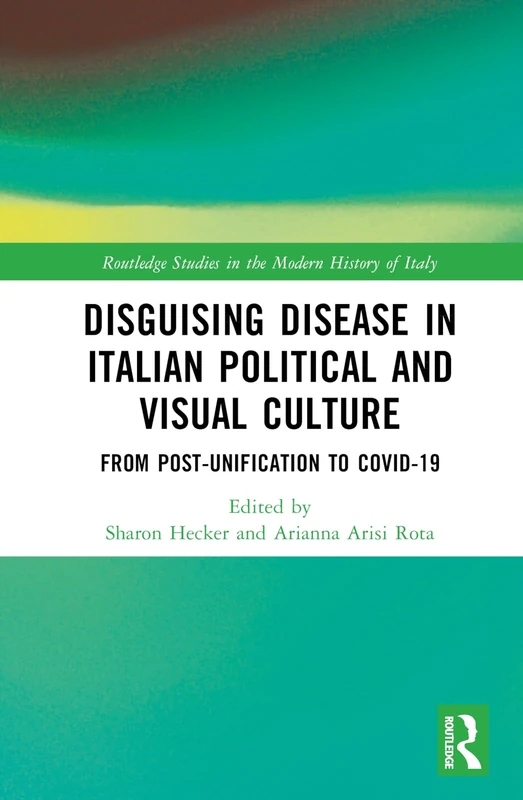 Routledge Studies in the Modern History of Italy

DISGUISING DISEASE IN ITALIAN POLITICAL AND VISUAL CULTURE

FROM POST-UNIFICATION TO COVID-19

Edited by
Sharon Hecker and Arianna Arisi Rota

ROUTLEDGE